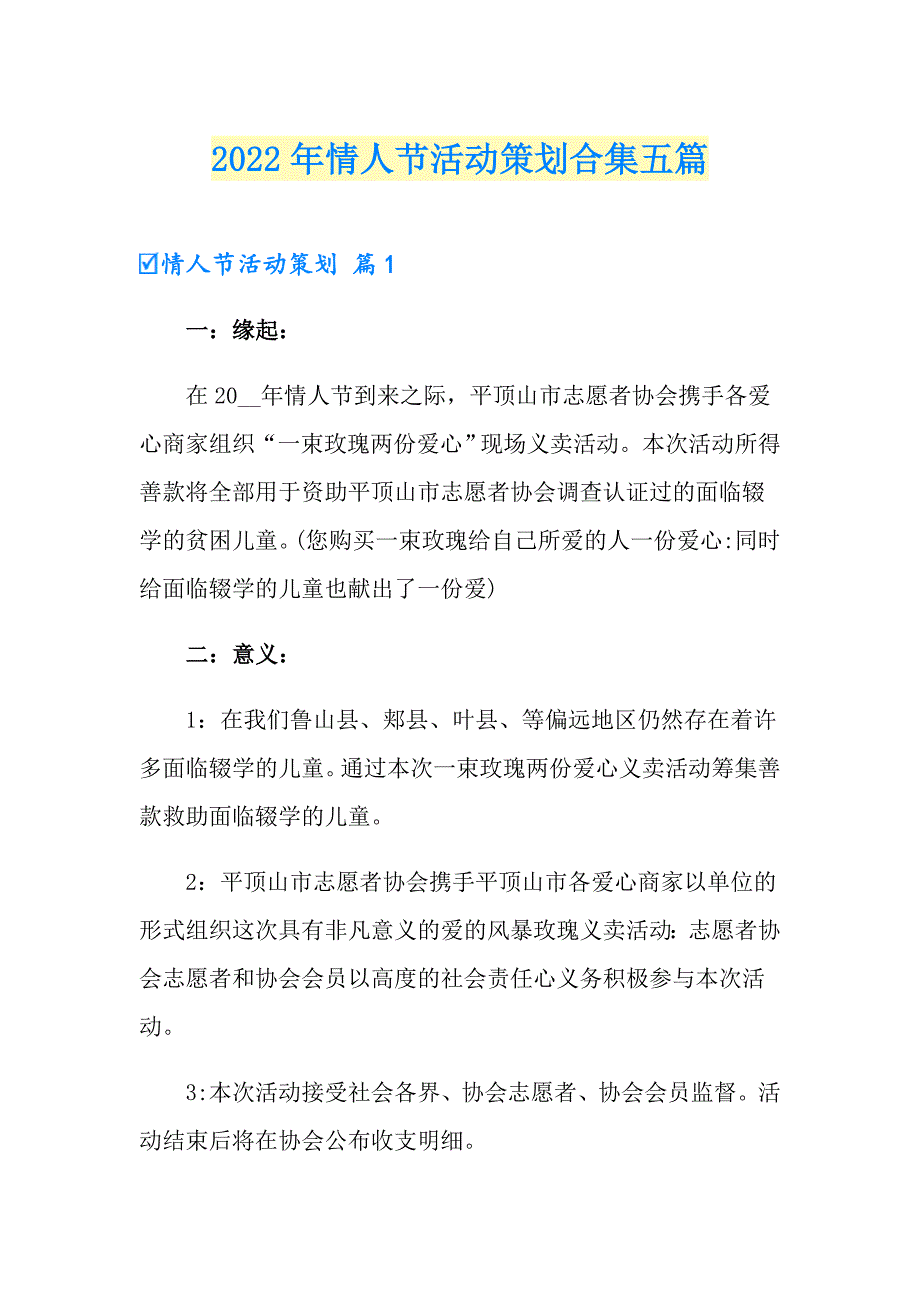 2022年情人节活动策划合集五篇

☑情人节活动策划 篇1

一：缘起：

在20__年情人节到来之际，平顶山市志愿者协会携手各爱心商家组织“一束玫瑰两份爱心”现场义卖活动。本次活动所得善款将全部用于资助平顶山市志愿者协会调查认证过的面临辍学的贫困儿童。(您购买一束玫瑰给自己所爱的人一份爱心:同时给面临辍学的儿童也献出了一份爱)

二：意义：

1：在我们鲁山县、郏县、叶县、等偏远地区仍然存在着许多面临辍学的儿童。通过本次一束玫瑰两份爱心义卖活动筹集善款救助面临辍学的儿童。

2：平顶山市志愿者协会携手平顶山市各爱心商家以单位的形式组织这次具有非凡意义的爱的风暴玫瑰义卖活动：志愿者协会志愿者和协会会员以高度的社会责任心义务积极参与本次活动。

3:本次活动接受社会各界、协会志愿者、协会会员监督。活动结束后将在协会公布收支明细。